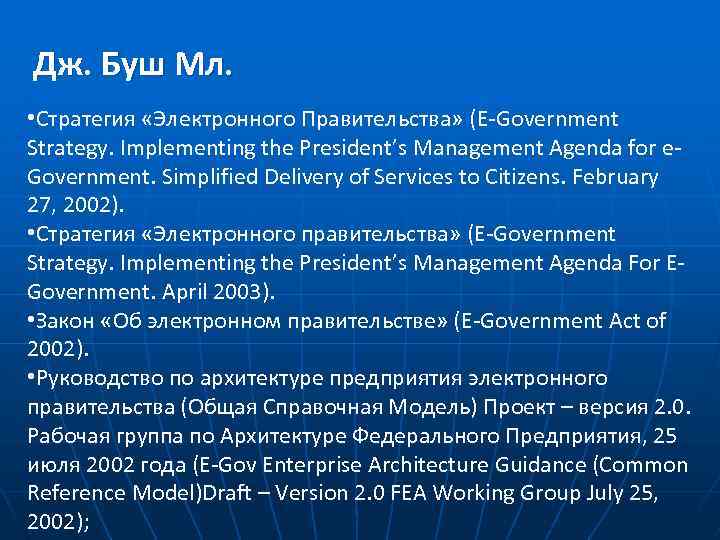 Дж. Буш Мл.

•Стратегия «Электронного Правительства» (E-Government Strategy. Implementing the President's Management Agenda for e-Government. Simplified Delivery of Services to Citizens. February 27, 2002).
•Стратегия «Электронного правительства» (E-Government Strategy. Implementing the President's Management Agenda For E-Government. April 2003).
•Закон «Об электронном правительстве» (E-Government Act of 2002).
•Руководство по архитектуре предприятия электронного правительства (Общая Справочная Модель) Проект – версия 2.0. Рабочая группа по Архитектуре Федерального Предприятия, 25 июля 2002 года (E-Gov Enterprise Architecture Guidance (Common Reference Model)Draft – Version 2.0 FEA Working Group July 25, 2002);